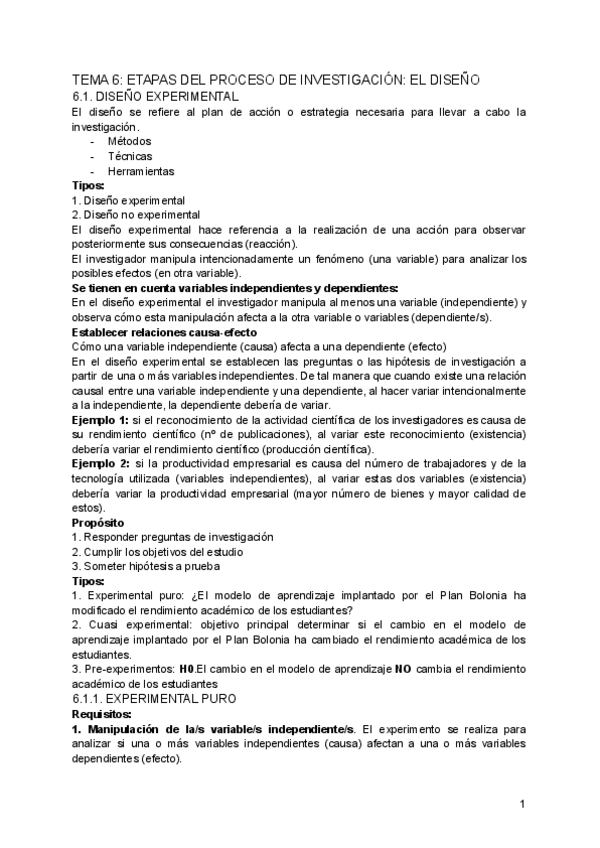 TEMA 6: ETAPAS DEL PROCESO DE INVESTIGACIÓN: EL DISEÑO
6.1. DISEÑO EXPERIMENTAL
El diseño se refiere al plan de acción o estrategia necesaria para llevar a cabo la investigación.
- Métodos
- Técnicas
- Herramientas
Tipos:
1. Diseño experimental
2. Diseño no experimental
El diseño experimental hace referencia a la realización de una acción para observar posteriormente sus consecuencias (reacción).
El investigador manipula intencionadamente un fenómeno (una variable) para analizar los posibles efectos (en otra variable).
Se tienen en cuenta variables independientes y dependientes:
En el diseño experimental el investigador manipula al menos una variable (independiente) y observa cómo esta manipulación afecta a la otra variable o variables (dependiente/s).
Establecer relaciones causa-efecto
Cómo una variable independiente (causa) afecta a una dependiente (efecto)
En el diseño experimental se establecen las preguntas o las hipótesis de investigación a partir de una o más variables independientes. De tal manera que cuando existe una relación causal entre una variable independiente y una dependiente, al hacer variar intencionalmente a la independiente, la dependiente debería de variar.
Ejemplo 1: si el reconocimiento de la actividad científica de los investigadores es causa de su rendimiento científico (nº de publicaciones), al variar este reconocimiento (existencia) debería variar el rendimiento científico (producción científica).
Ejemplo 2: si la productividad empresarial es causa del número de trabajadores y de la tecnología utilizada (variables independientes), al variar estas dos variables (existencia) debería variar la productividad empresarial (mayor número de bienes y mayor calidad de estos).
Propósito
1. Responder preguntas de investigación
2. Cumplir los objetivos del estudio
3. Someter hipótesis a prueba
Tipos:
1. Experimental puro: ¿El modelo de aprendizaje implantado por el Plan Bolonia ha modificado el rendimiento académico de los estudiantes?
2. Cuasi experimental: objetivo principal determinar si el cambio en el modelo de aprendizaje implantado por el Plan Bolonia ha cambiado el rendimiento académica de los estudiantes.
3. Pre-experimentos: H0.El cambio en el modelo de aprendizaje NO cambia el rendimiento académico de los estudiantes
6.1.1. EXPERIMENTAL PURO
Requisitos:
1. Manipulación de la/s variable/s independiente/s. El experimento se realiza para analizar si una o más variables independientes (causa) afectan a una o más variables dependientes (efecto).

1